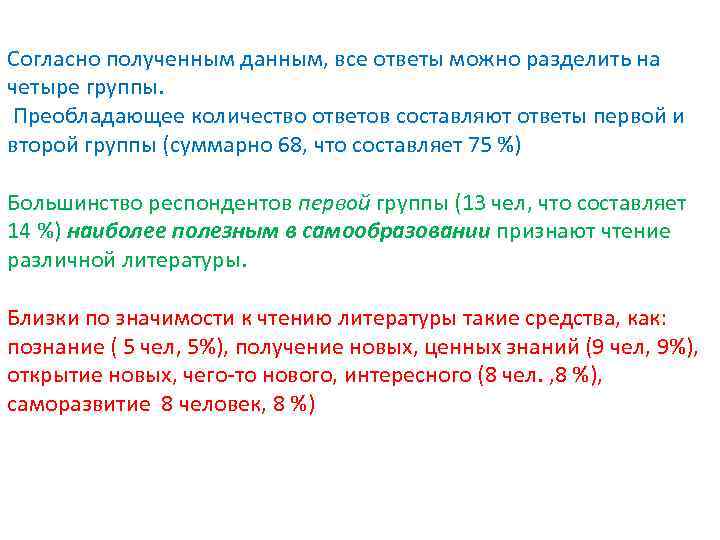 Согласно полученным данным, все ответы можно разделить на четыре группы.
Преобладающее количество ответов составляют ответы первой и второй группы (суммарно 68, что составляет 75 %)

Большинство респондентов первой группы (13 чел, что составляет 14 %) наиболее полезным в самообразовании признают чтение различной литературы.

Близки по значимости к чтению литературы такие средства, как: познание ( 5 чел, 5%), получение новых, ценных знаний (9 чел, 9%), открытие новых, чего-то нового, интересного (8 чел. ,8 %), саморазвитие 8 человек, 8 %)